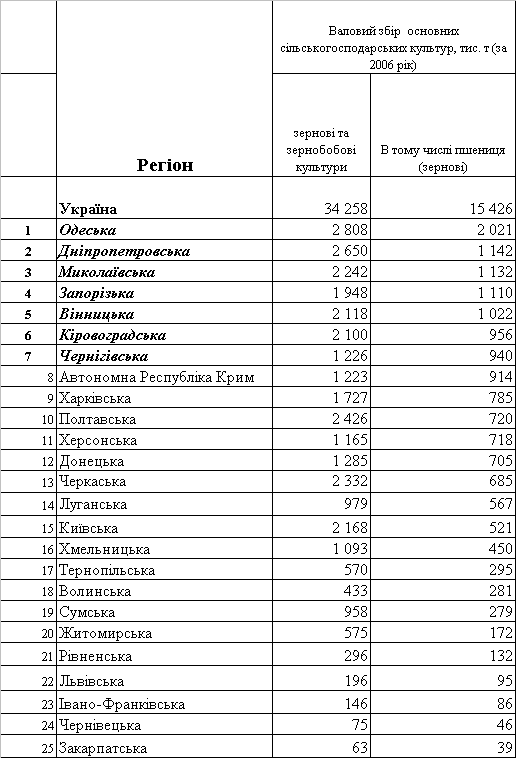 |  | Регіон | Валовий збір основних сільськогосподарських культур, тис. т (за 2006 рік) |  |
|---|---|---|---|
|  |  | зернові та зернобобові культури | В тому числі пшениця (зернові) |
|  | Україна | 34 258 | 15 426 |
| 1 | Одеська | 2 808 | 2 021 |
| 2 | Дніпропетровська | 2 650 | 1 142 |
| 3 | Миколаївська | 2 242 | 1 132 |
| 4 | Запорізька | 1 948 | 1 110 |
| 5 | Вінницька | 2 118 | 1 022 |
| 6 | Кіровоградська | 2 100 | 956 |
| 7 | Чернігівська | 1 226 | 940 |
| 8 | Автономна Республіка Крим | 1 223 | 914 |
| 9 | Харківська | 1 727 | 785 |
| 10 | Полтавська | 2 426 | 720 |
| 11 | Херсонська | 1 165 | 718 |
| 12 | Донецька | 1 285 | 705 |
| 13 | Черкаська | 2 332 | 685 |
| 14 | Луганська | 979 | 567 |
| 15 | Київська | 2 168 | 521 |
| 16 | Хмельницька | 1 093 | 450 |
| 17 | Тернопільська | 570 | 295 |
| 18 | Волинська | 433 | 281 |
| 19 | Сумська | 958 | 279 |
| 20 | Житомирська | 575 | 172 |
| 21 | Рівненська | 296 | 132 |
| 22 | Львівська | 196 | 95 |
| 23 | Івано-Франківська | 146 | 86 |
| 24 | Чернівецька | 75 | 46 |
| 25 | Закарпатська | 63 | 39 |